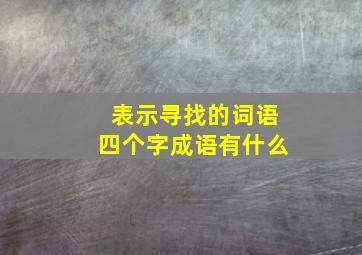 表示寻找的词语
四个字成语有什么